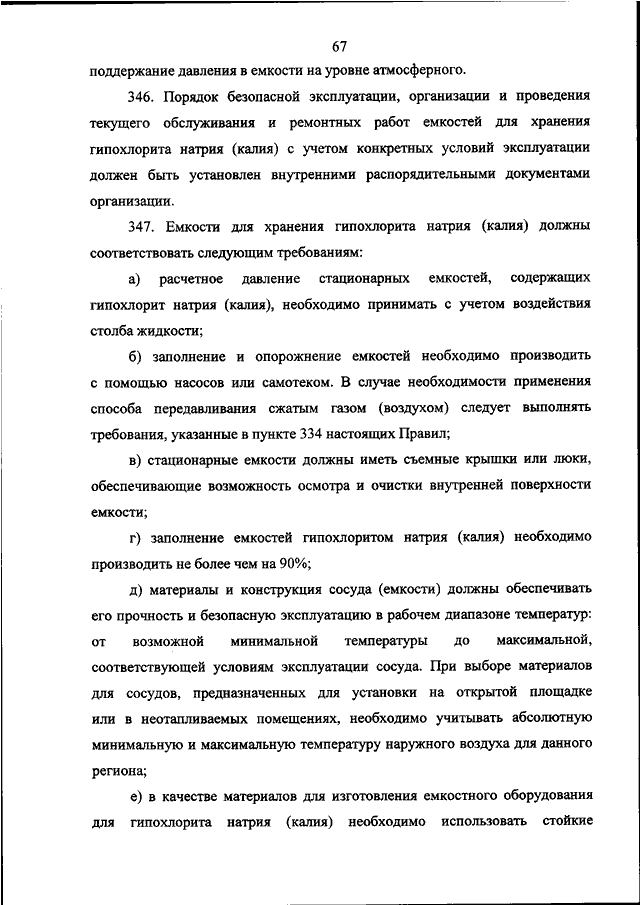 67

поддержание давления в емкости на уровне атмосферного.

346. Порядок безопасной эксплуатации, организации и проведения текущего обслуживания и ремонтных работ емкостей для хранения гипохлорита натрия (калия) с учетом конкретных условий эксплуатации должен быть установлен внутренними распорядительными документами организации.

347. Емкости для хранения гипохлорита натрия (калия) должны соответствовать следующим требованиям:

а) расчетное давление стационарных емкостей, содержащих гипохлорит натрия (калия), необходимо принимать с учетом воздействия столба жидкости;

б) заполнение и опорожнение емкостей необходимо производить с помощью насосов или самотеком. В случае необходимости применения способа передавливания сжатым газом (воздухом) следует выполнять требования, указанные в пункте 334 настоящих Правил;

в) стационарные емкости должны иметь съемные крышки или люки, обеспечивающие возможность осмотра и очистки внутренней поверхности емкости;

г) заполнение емкостей гипохлоритом натрия (калия) необходимо производить не более чем на 90%;

д) материалы и конструкция сосуда (емкости) должны обеспечивать его прочность и безопасную эксплуатацию в рабочем диапазоне температур: от возможной минимальной температуры до максимальной, соответствующей условиям эксплуатации сосуда. При выборе материалов для сосудов, предназначенных для установки на открытой площадке или в неотапливаемых помещениях, необходимо учитывать абсолютную минимальную и максимальную температуру наружного воздуха для данного региона;

е) в качестве материалов для изготовления емкостного оборудования для гипохлорита натрия (калия) необходимо использовать стойкие